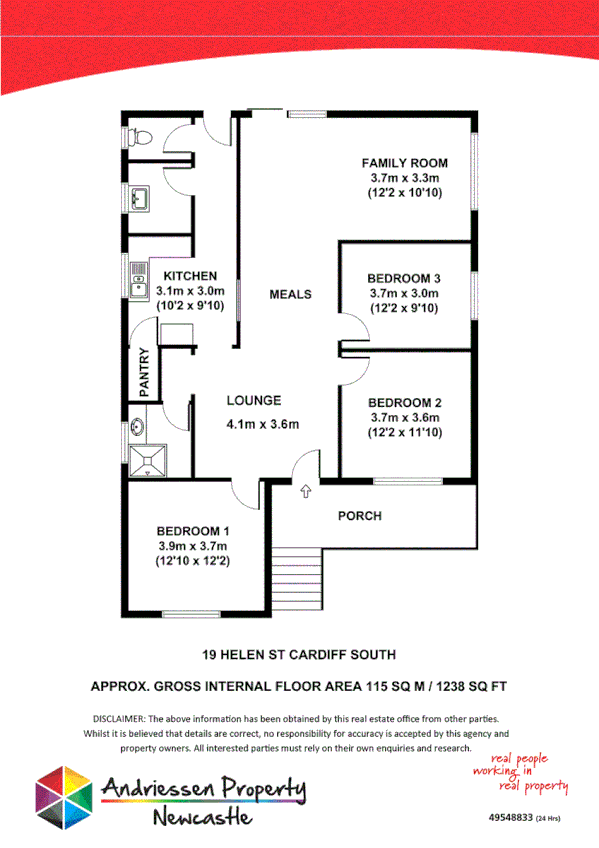 FAMILY ROOM
3.7m x 3.3m
(12'2 x 10'10)

KITCHEN
3.1m x 3.0m
(10'2 x 9'10)

MEALS

BEDROOM 3
3.7m x 3.0m
(12'2 x 9'10)

PANTRY

LOUNGE
4.1m x 3.6m

BEDROOM 2
3.7m x 3.6m
(12'2 x 11'10)

PORCH

BEDROOM 1
3.9m x 3.7m
(12'10 x 12'2)

19 HELEN ST CARDIFF SOUTH

APPROX. GROSS INTERNAL FLOOR AREA 115 SQ M / 1238 SQ FT

DISCLAIMER: The above information has been obtained by this real estate office from other parties. Whilst it is believed that details are correct, no responsibility for accuracy is accepted by this agency and property owners. All interested parties must rely on their own enquiries and research.

Andriessen Property
Newcastle

real people working in real property

49548833 (24 Hrs)